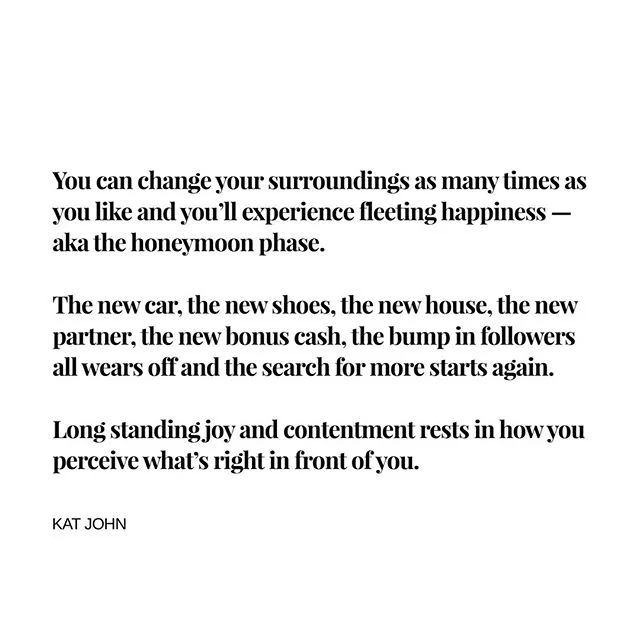 You can change your surroundings as many times as you like and you'll experience fleeting happiness — aka the honeymoon phase.

The new car, the new shoes, the new house, the new partner, the new bonus cash, the bump in followers all wears off and the search for more starts again.

Long standing joy and contentment rests in how you perceive what's right in front of you.

KAT JOHN